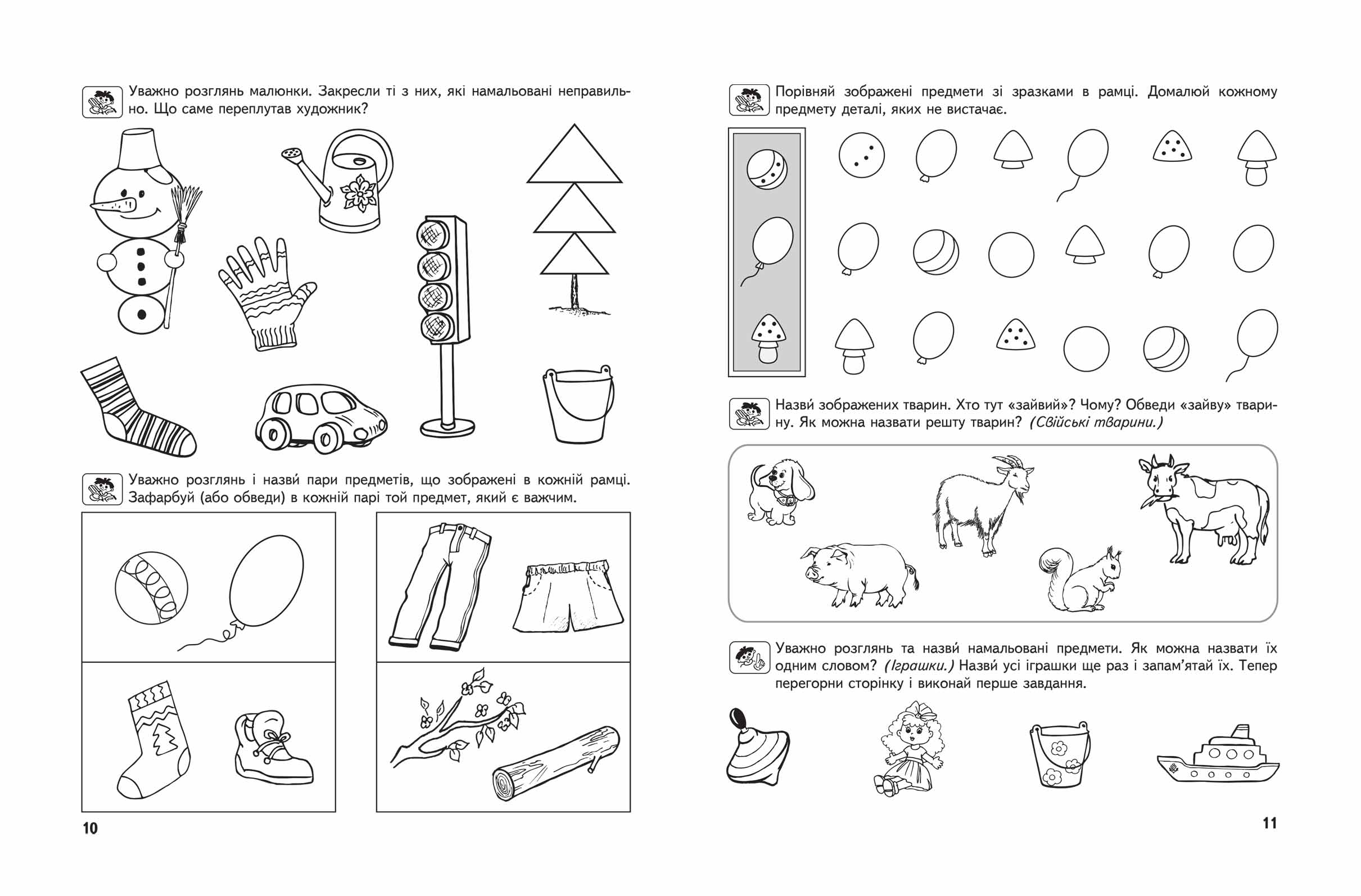 Уважно розглянь малюнки. Закресли ті з них, які намальовані неправильно. Що саме переплутав художник?

Уважно розглянь і назви́ пари предметів, що зображені в кожній рамці. Зафарбуй (або обведи) в кожній парі той предмет, який є важчим.

10

Порівняй зображені предмети зі зразками в рамці. Домалюй кожному предмету деталі, яких не вистачає.

Назви́ зображених тварин. Хто тут «зайвий»? Чому? Обведи «зайву» тварину. Як можна назвати решту тварин? (Свійські тварини.)

Уважно розглянь та назви́ намальовані предмети. Як можна назвати їх одним словом? (Іграшки.) Назви́ усі іграшки ще раз і запам'ятай їх. Тепер перегорни сторінку і виконай перше завдання.

11